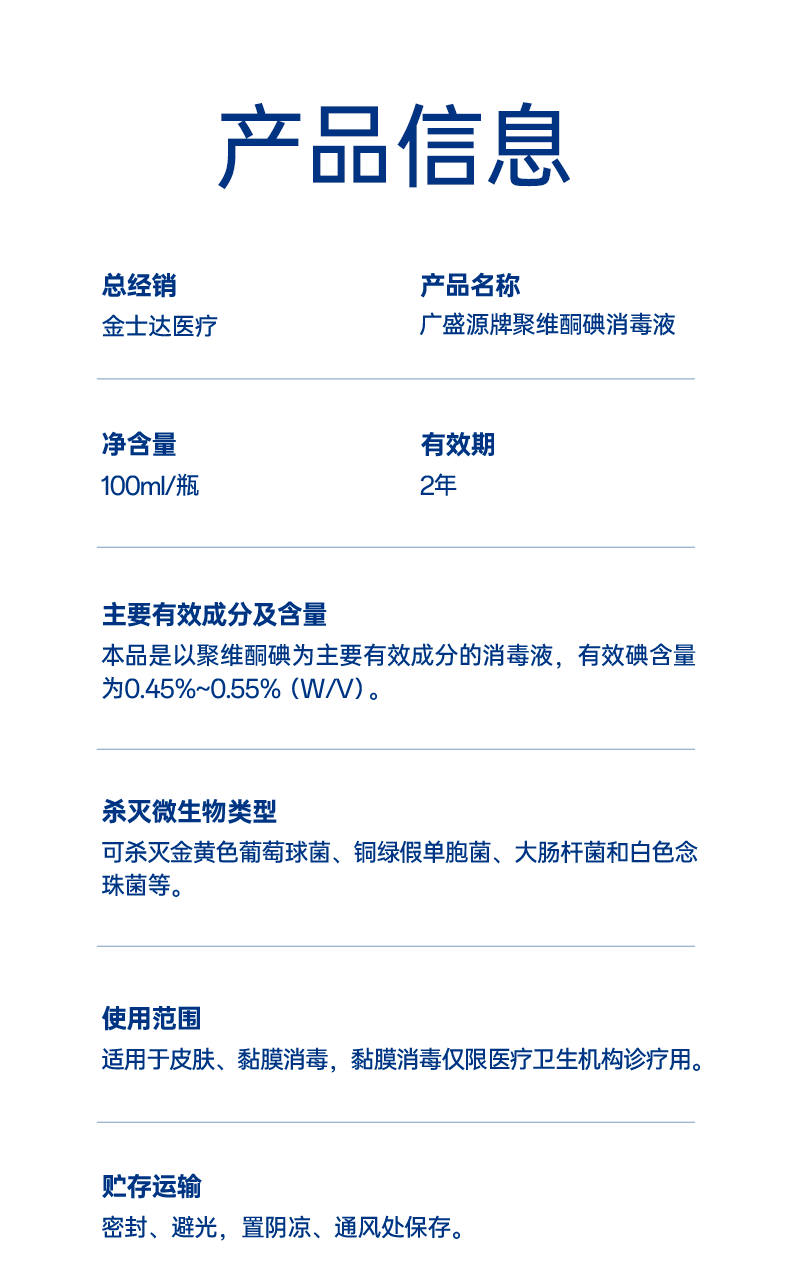 产品信息

总经销
金士达医疗

产品名称
广盛源牌聚维酮碘消毒液

净含量
100ml/瓶

有效期
2年

主要有效成分及含量
本品是以聚维酮碘为主要有效成分的消毒液，有效碘含量为0.45%~0.55%（W/V）。

杀灭微生物类型
可杀灭金黄色葡萄球菌、铜绿假单胞菌、大肠杆菌和白色念珠菌等。

使用范围
适用于皮肤、黏膜消毒，黏膜消毒仅限医疗卫生机构诊疗用。

贮存运输
密封、避光，置阴凉、通风处保存。